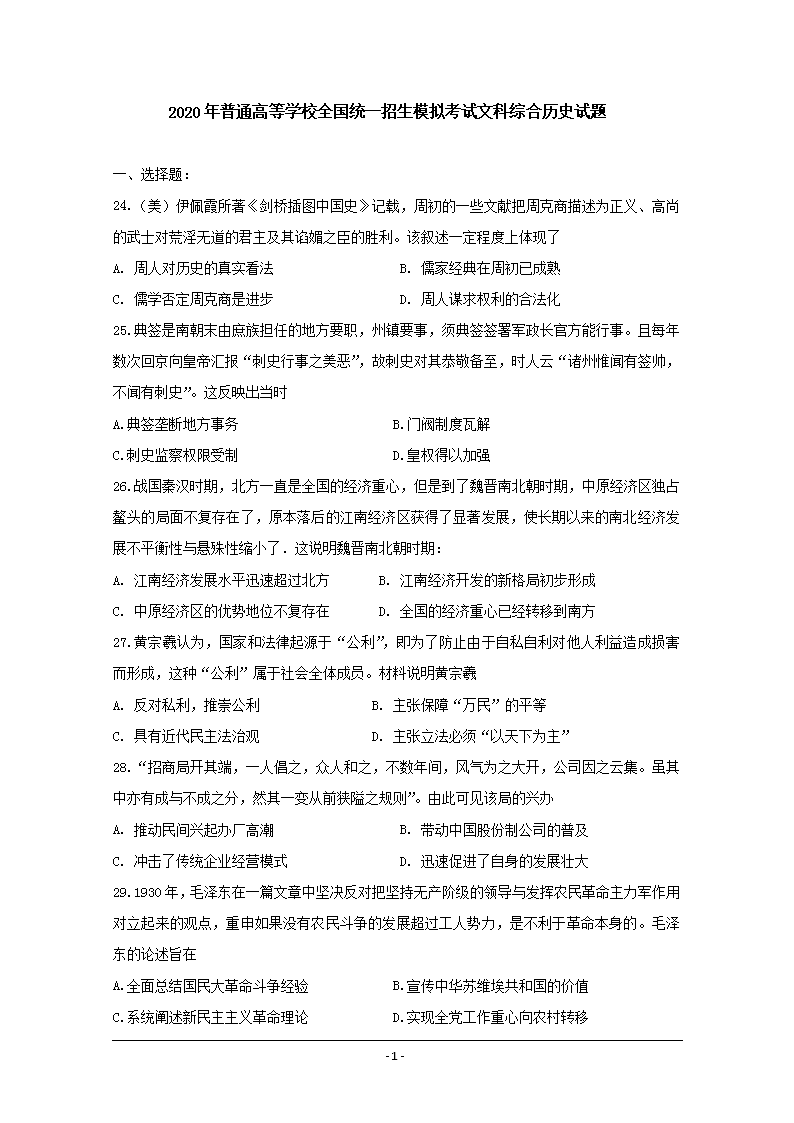 2020年普通高等学校全国统一招生模拟考试文科综合历史试题

一、选择题：

24.（美）伊佩霞所著《剑桥插图中国史》记载，周初的一些文献把周克商描述为正义、高尚的武士对荒淫无道的君主及其谄媚之臣的胜利。该叙述一定程度上体现了

A. 周人对历史的真实看法

B. 儒家经典在周初已成熟

C. 儒学否定周克商是进步

D. 周人谋求权利的合法化

25.典签是南朝末由庶族担任的地方要职，州镇要事，须典签签署军政长官方能行事。且每年数次回京向皇帝汇报“刺史行事之美恶”，故刺史对其恭敬备至，时人云“诸州惟闻有签帅，不闻有刺史”。这反映出当时

A.典签垄断地方事务

B.门阀制度瓦解

C.刺史监察权限受制

D.皇权得以加强

26.战国秦汉时期，北方一直是全国的经济重心，但是到了魏晋南北朝时期，中原经济区独占鳌头的局面不复存在了，原本落后的江南经济区获得了显著发展，使长期以来的南北经济发展不平衡性与悬殊性缩小了．这说明魏晋南北朝时期：

A. 江南经济发展水平迅速超过北方

B. 江南经济开发的新格局初步形成

C. 中原经济区的优势地位不复存在

D. 全国的经济重心已经转移到南方

27.黄宗羲认为，国家和法律起源于“公利”，即为了防止由于自私自利对他人利益造成损害而形成，这种“公利”属于社会全体成员。材料说明黄宗羲

A. 反对私利，推崇公利

B. 主张保障“万民”的平等

C. 具有近代民主法治观

D. 主张立法必须“以天下为主”

28.“招商局开其端，一人倡之，众人和之，不数年间，风气为之大开，公司因之云集。虽其中亦有成与不成之分，然其一变从前狭隘之规则”。由此可见该局的兴办

A. 推动民间兴起办厂高潮

B. 带动中国股份制公司的普及

C. 冲击了传统企业经营模式

D. 迅速促进了自身的发展壮大

29.1930年，毛泽东在一篇文章中坚决反对把坚持无产阶级的领导与发挥农民革命主力军作用对立起来的观点，重申如果没有农民斗争的发展超过工人势力，是不利于革命本身的。毛泽东的论述旨在

A.全面总结国民大革命斗争经验

B.宣传中华苏维埃共和国的价值

C.系统阐述新民主主义革命理论

D.实现全党工作重心向农村转移

- 1 -